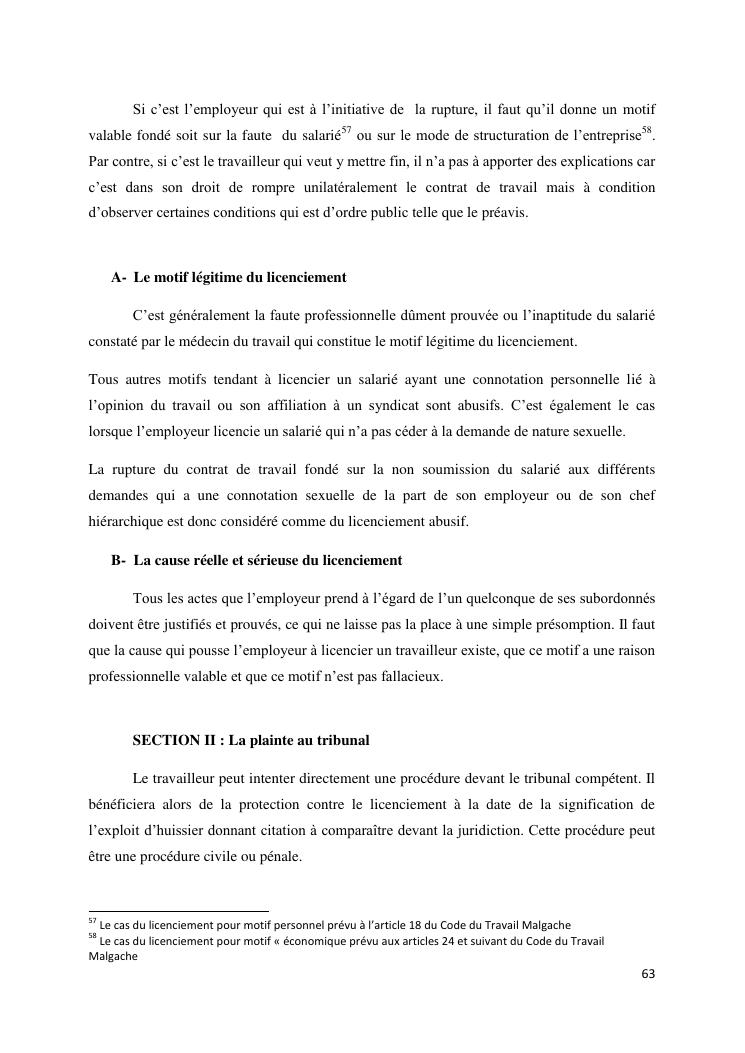 Si c'est l'employeur qui est à l'initiative de la rupture, il faut qu'il donne un motif valable fondé soit sur la faute du salarié$^{57}$ ou sur le mode de structuration de l'entreprise$^{58}$. Par contre, si c'est le travailleur qui veut y mettre fin, il n'a pas à apporter des explications car c'est dans son droit de rompre unilatéralement le contrat de travail mais à condition d'observer certaines conditions qui est d'ordre public telle que le préavis.

A- Le motif légitime du licenciement

C'est généralement la faute professionnelle dûment prouvée ou l'inaptitude du salarié constaté par le médecin du travail qui constitue le motif légitime du licenciement.

Tous autres motifs tendant à licencier un salarié ayant une connotation personnelle lié à l'opinion du travail ou son affiliation à un syndicat sont abusifs. C'est également le cas lorsque l'employeur licencie un salarié qui n'a pas céder à la demande de nature sexuelle.

La rupture du contrat de travail fondé sur la non soumission du salarié aux différents demandes qui a une connotation sexuelle de la part de son employeur ou de son chef hiérarchique est donc considéré comme du licenciement abusif.

B- La cause réelle et sérieuse du licenciement

Tous les actes que l'employeur prend à l'égard de l'un quelconque de ses subordonnés doivent être justifiés et prouvés, ce qui ne laisse pas la place à une simple présomption. Il faut que la cause qui pousse l'employeur à licencier un travailleur existe, que ce motif a une raison professionnelle valable et que ce motif n'est pas fallacieux.

SECTION II : La plainte au tribunal

Le travailleur peut intenter directement une procédure devant le tribunal compétent. Il bénéficiera alors de la protection contre le licenciement à la date de la signification de l'exploit d'huissier donnant citation à comparaître devant la juridiction. Cette procédure peut être une procédure civile ou pénale.

$^{57}$ Le cas du licenciement pour motif personnel prévu à l'article 18 du Code du Travail Malgache
$^{58}$ Le cas du licenciement pour motif « économique prévu aux articles 24 et suivant du Code du Travail Malgache

63